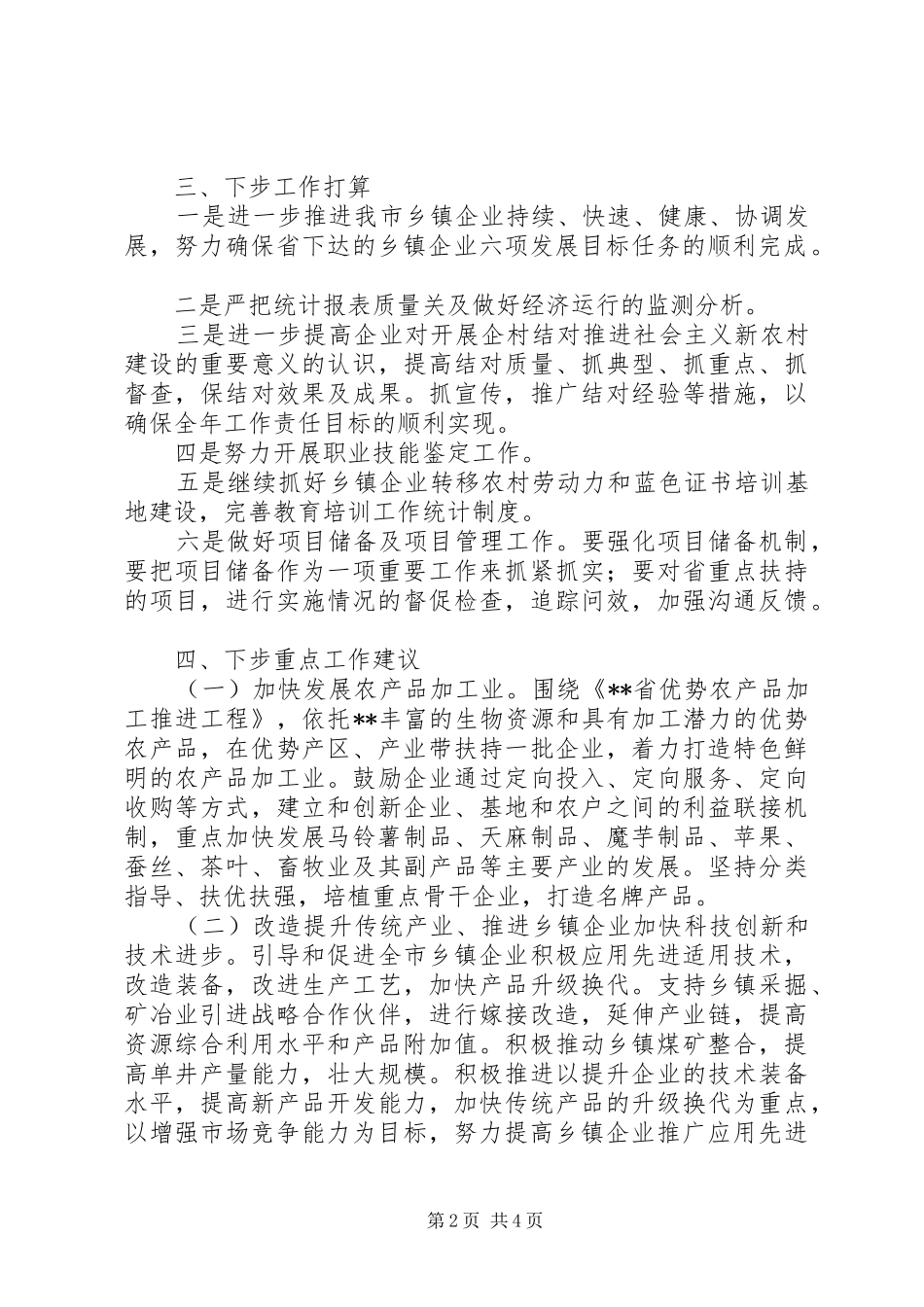 三、下步工作打算

一是进一步推进我市乡镇企业持续、快速、健康、协调发展，努力确保省下达的乡镇企业六项发展目标任务的顺利完成。

二是严把统计报表质量关及做好经济运行的监测分析。

三是进一步提高企业对开展企村结对推进社会主义新农村建设的重要意义的认识，提高结对质量、抓典型、抓重点、抓督查，保结对效果及成果。抓宣传，推广结对经验等措施，以确保全年工作责任目标的顺利实现。

四是努力开展职业技能鉴定工作。

五是继续抓好乡镇企业转移农村劳动力和蓝色证书培训基地建设，完善教育培训工作统计制度。

六是做好项目储备及项目管理工作。要强化项目储备机制，要把项目储备作为一项重要工作来抓紧抓实；要对省重点扶持的项目，进行实施情况的督促检查，追踪问效，加强沟通反馈。

四、下步重点工作建议

（一）加快发展农产品加工业。围绕《**省优势农产品加工推进工程》，依托**丰富的生物资源和具有加工潜力的优势农产品，在优势产区、产业带扶持一批企业，着力打造特色鲜明的农产品加工业。鼓励企业通过定向投入、定向服务、定向收购等方式，建立和创新企业、基地和农户之间的利益联接机制，重点加快发展马铃薯制品、天麻制品、魔芋制品、苹果、蚕丝、茶叶、畜牧业及其副产品等主要产业的发展。坚持分类指导、扶优扶强，培植重点骨干企业，打造名牌产品。

（二）改造提升传统产业、推进乡镇企业加快科技创新和技术进步。引导和促进全市乡镇企业积极应用先进适用技术，改造装备，改进生产工艺，加快产品升级换代。支持乡镇采掘、矿冶业引进战略合作伙伴，进行嫁接改造，延伸产业链，提高资源综合利用水平和产品附加值。积极推动乡镇煤矿整合，提高单井产量能力，壮大规模。积极推进以提升企业的技术装备水平，提高新产品开发能力，加快传统产品的升级换代为重点，以增强市场竞争能力为目标，努力提高乡镇企业推广应用先进

第2页 共4页